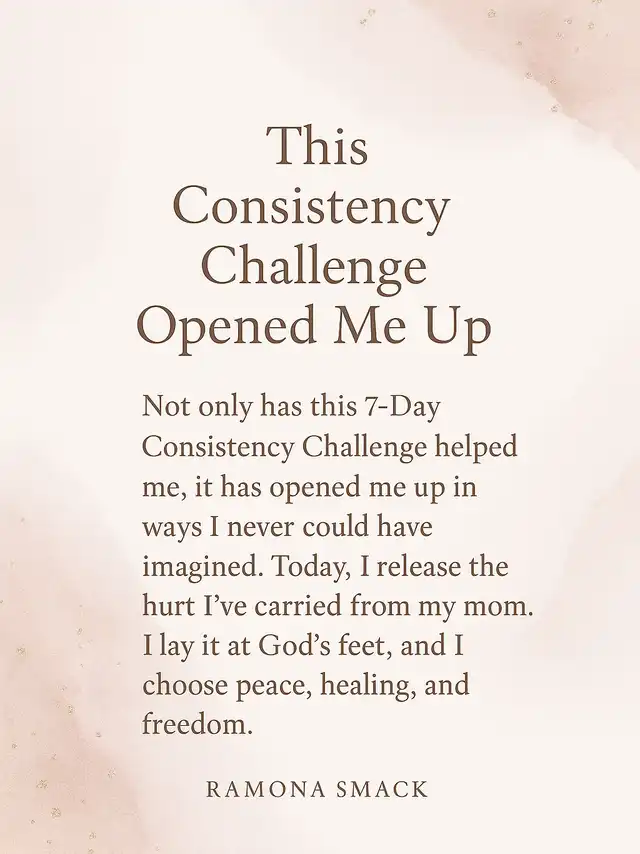 This Consistency Challenge Opened Me Up

Not only has this 7-Day Consistency Challenge helped me, it has opened me up in ways I never could have imagined. Today, I release the hurt I've carried from my mom. I lay it at God's feet, and I choose peace, healing, and freedom.

RAMONA SMACK